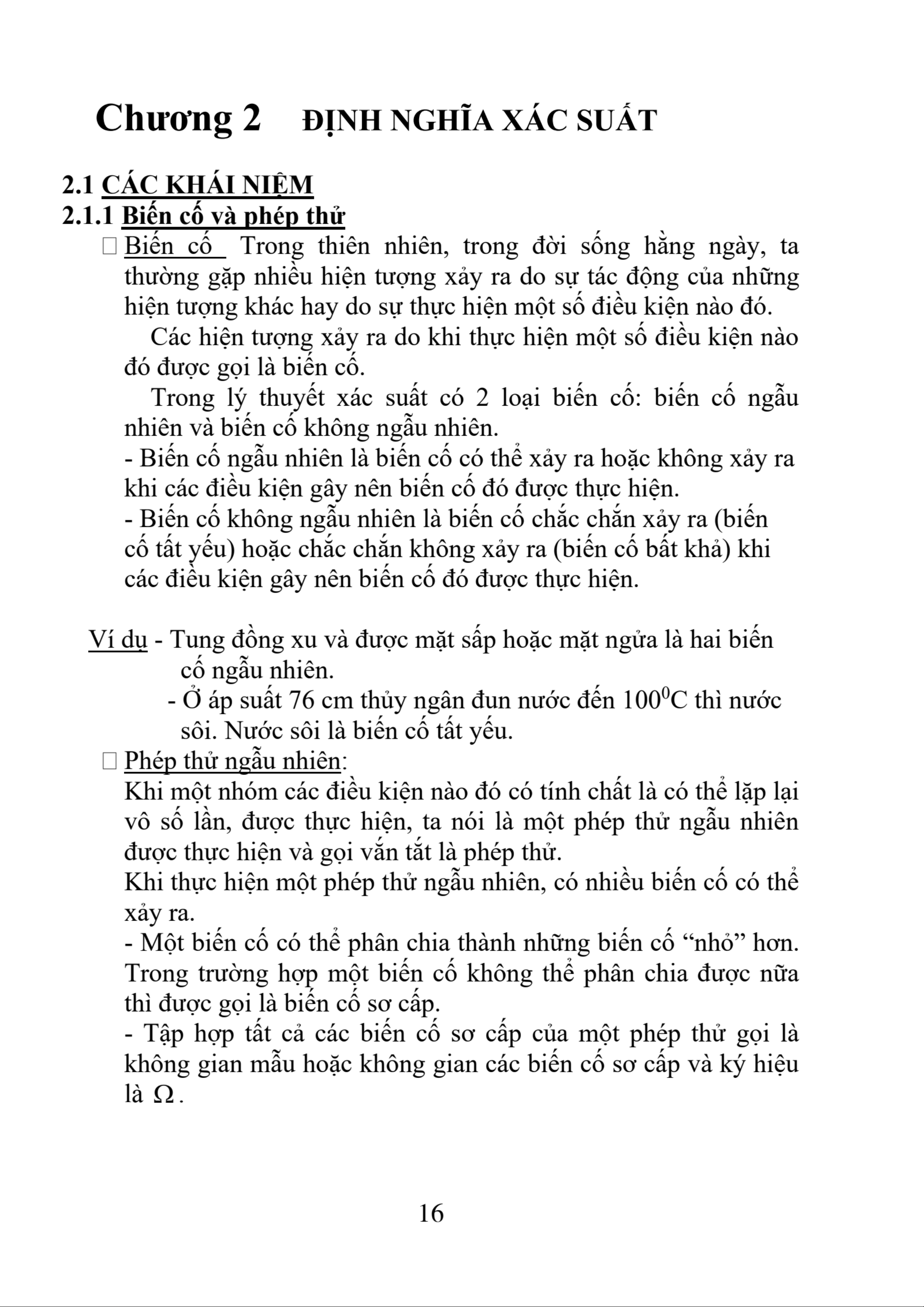 Chương 2 ĐỊNH NGHĨA XÁC SUẤT

2.1 CÁC KHÁI NIỆM
2.1.1 Biến cố và phép thử

□ Biến cố Trong thiên nhiên, trong đời sống hằng ngày, ta thường gặp nhiều hiện tượng xảy ra do sự tác động của những hiện tượng khác hay do sự thực hiện một số điều kiện nào đó.

Các hiện tượng xảy ra do khi thực hiện một số điều kiện nào đó được gọi là biến cố.

Trong lý thuyết xác suất có 2 loại biến cố: biến cố ngẫu nhiên và biến cố không ngẫu nhiên.
- Biến cố ngẫu nhiên là biến cố có thể xảy ra hoặc không xảy ra khi các điều kiện gây nên biến cố đó được thực hiện.
- Biến cố không ngẫu nhiên là biến cố chắc chắn xảy ra (biến cố tất yếu) hoặc chắc chắn không xảy ra (biến cố bất khả) khi các điều kiện gây nên biến cố đó được thực hiện.

Ví dụ - Tung đồng xu và được mặt sấp hoặc mặt ngửa là hai biến cố ngẫu nhiên.
- Ở áp suất 76 cm thủy ngân đun nước đến $100^0$C thì nước sôi. Nước sôi là biến cố tất yếu.

□ Phép thử ngẫu nhiên:
Khi một nhóm các điều kiện nào đó có tính chất là có thể lặp lại vô số lần, được thực hiện, ta nói là một phép thử ngẫu nhiên được thực hiện và gọi vắn tắt là phép thử.
Khi thực hiện một phép thử ngẫu nhiên, có nhiều biến cố có thể xảy ra.
- Một biến cố có thể phân chia thành những biến cố “nhỏ” hơn. Trong trường hợp một biến cố không thể phân chia được nữa thì được gọi là biến cố sơ cấp.
- Tập hợp tất cả các biến cố sơ cấp của một phép thử gọi là không gian mẫu hoặc không gian các biến cố sơ cấp và ký hiệu là $\Omega$.

16